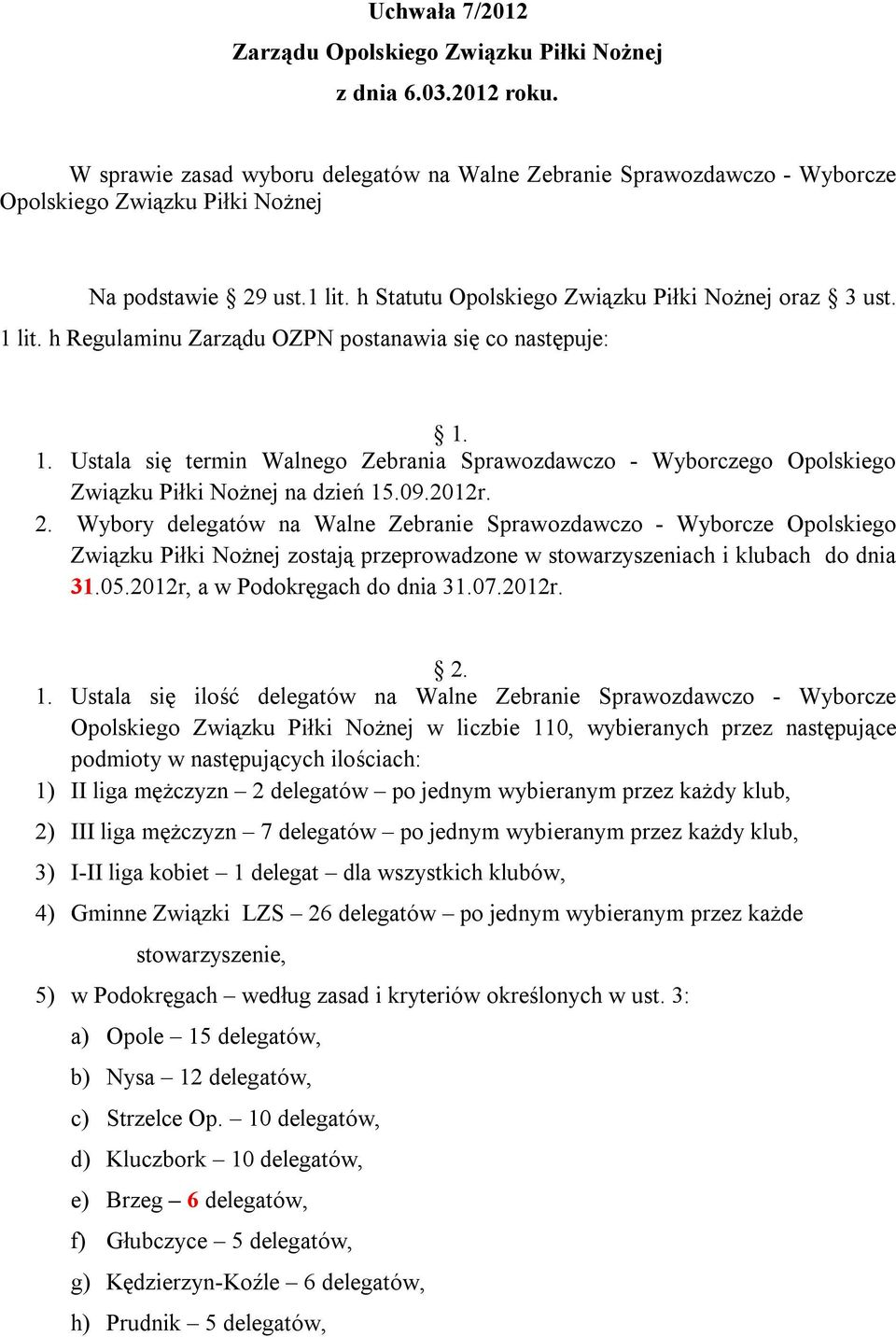 Uchwała 7/2012
Zarządu Opolskiego Związku Piłki Nożnej
z dnia 6.03.2012 roku.

W sprawie zasad wyboru delegatów na Walne Zebranie Sprawozdawczo - Wyborcze Opolskiego Związku Piłki Nożnej

Na podstawie § 29 ust.1 lit. h Statutu Opolskiego Związku Piłki Nożnej oraz § 3 ust. 1 lit. h Regulaminu Zarządu OZPN postanawia się co następuje:

§ 1.

1. Ustala się termin Walnego Zebrania Sprawozdawczo - Wyborczego Opolskiego Związku Piłki Nożnej na dzień 15.09.2012r.
2. Wybory delegatów na Walne Zebranie Sprawozdawczo - Wyborcze Opolskiego Związku Piłki Nożnej zostają przeprowadzone w stowarzyszeniach i klubach do dnia 31.05.2012r, a w Podokręgach do dnia 31.07.2012r.

§ 2.

1. Ustala się ilość delegatów na Walne Zebranie Sprawozdawczo - Wyborcze Opolskiego Związku Piłki Nożnej w liczbie 110, wybieranych przez następujące podmioty w następujących ilościach:
1) II liga mężczyzn – 2 delegatów – po jednym wybieranym przez każdy klub,
2) III liga mężczyzn – 7 delegatów – po jednym wybieranym przez każdy klub,
3) I-II liga kobiet – 1 delegat – dla wszystkich klubów,
4) Gminne Związki LZS – 26 delegatów – po jednym wybieranym przez każde stowarzyszenie,
5) w Podokręgach – według zasad i kryteriów określonych w ust. 3:
a) Opole – 15 delegatów,
b) Nysa – 12 delegatów,
c) Strzelce Op. – 10 delegatów,
d) Kluczbork – 10 delegatów,
e) Brzeg – 6 delegatów,
f) Głubczyce – 5 delegatów,
g) Kędzierzyn-Koźle – 6 delegatów,
h) Prudnik – 5 delegatów,